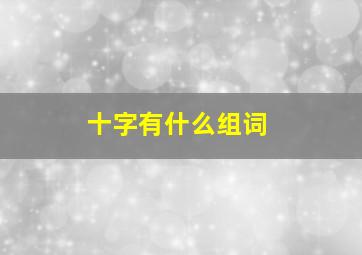 十字有什么组词